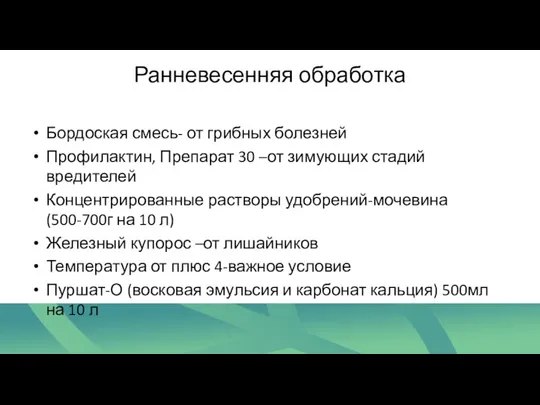 Ранневесенняя обработка

• Бордоская смесь- от грибных болезней
• Профилактин, Препарат 30 –от зимующих стадий вредителей
• Концентрированные растворы удобрений-мочевина (500-700г на 10 л)
• Железный купорос –от лишайников
• Температура от плюс 4-важное условие
• Пуршат-О (восковая эмульсия и карбонат кальция) 500мл на 10 л